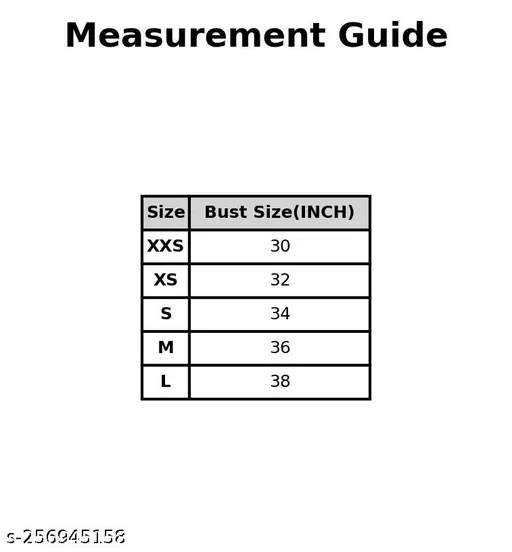 Measurement Guide

| Size | Bust Size(INCH) |
|---|---|
| XXS | 30 |
| XS | 32 |
| S | 34 |
| M | 36 |
| L | 38 |

s-256945158